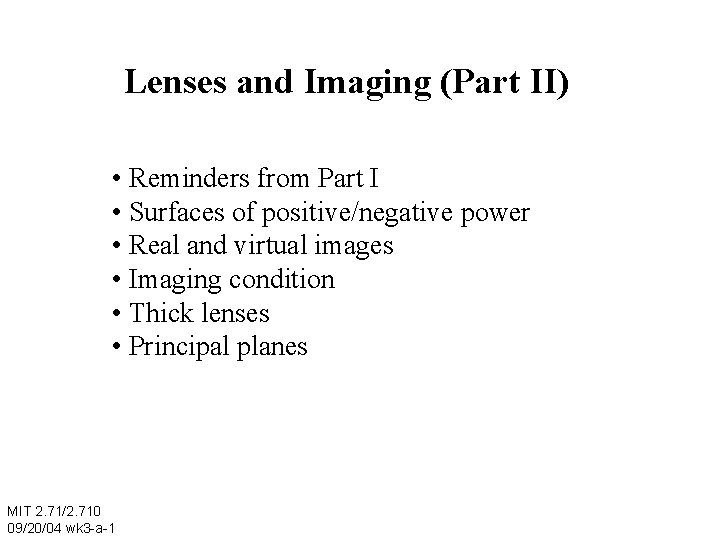 Lenses and Imaging (Part II)

• Reminders from Part I
• Surfaces of positive/negative power
• Real and virtual images
• Imaging condition
• Thick lenses
• Principal planes

MIT 2.71/2.710
09/20/04 wk3-a-1